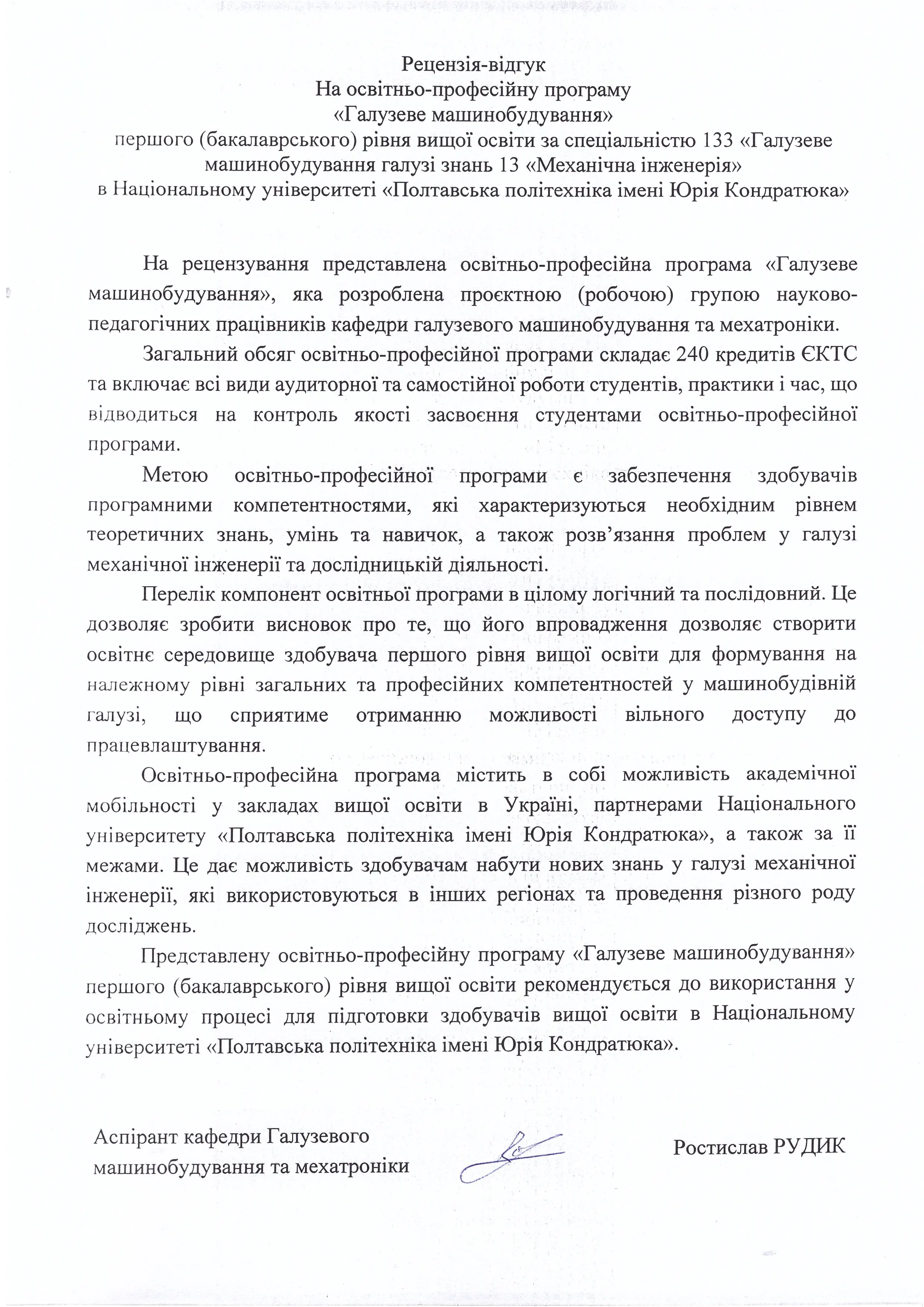 Рецензія-відгук
На освітньо-професійну програму
«Галузеве машинобудування»
першого (бакалаврського) рівня вищої освіти за спеціальністю 133 «Галузеве машинобудування галузі знань 13 «Механічна інженерія»
в Національному університеті «Полтавська політехніка імені Юрія Кондратюка»

На рецензування представлена освітньо-професійна програма «Галузеве машинобудування», яка розроблена проєктною (робочою) групою науково-педагогічних працівників кафедри галузевого машинобудування та мехатроніки.

Загальний обсяг освітньо-професійної програми складає 240 кредитів ЄКТС та включає всі види аудиторної та самостійної роботи студентів, практики і час, що відводиться на контроль якості засвоєння студентами освітньо-професійної програми.

Метою освітньо-професійної програми є забезпечення здобувачів програмними компетентностями, які характеризуються необхідним рівнем теоретичних знань, умінь та навичок, а також розв'язання проблем у галузі механічної інженерії та дослідницькій діяльності.

Перелік компонент освітньої програми в цілому логічний та послідовний. Це дозволяє зробити висновок про те, що його впровадження дозволяє створити освітнє середовище здобувача першого рівня вищої освіти для формування на належному рівні загальних та професійних компетентностей у машинобудівній галузі, що сприятиме отриманню можливості вільного доступу до працевлаштування.

Освітньо-професійна програма містить в собі можливість академічної мобільності у закладах вищої освіти в Україні, партнерами Національного університету «Полтавська політехніка імені Юрія Кондратюка», а також за її межами. Це дає можливість здобувачам набути нових знань у галузі механічної інженерії, які використовуються в інших регіонах та проведення різного роду досліджень.

Представлену освітньо-професійну програму «Галузеве машинобудування» першого (бакалаврського) рівня вищої освіти рекомендується до використання у освітньому процесі для підготовки здобувачів вищої освіти в Національному університеті «Полтавська політехніка імені Юрія Кондратюка».

Аспірант кафедри Галузевого машинобудування та мехатроніки

Ростислав РУДИК